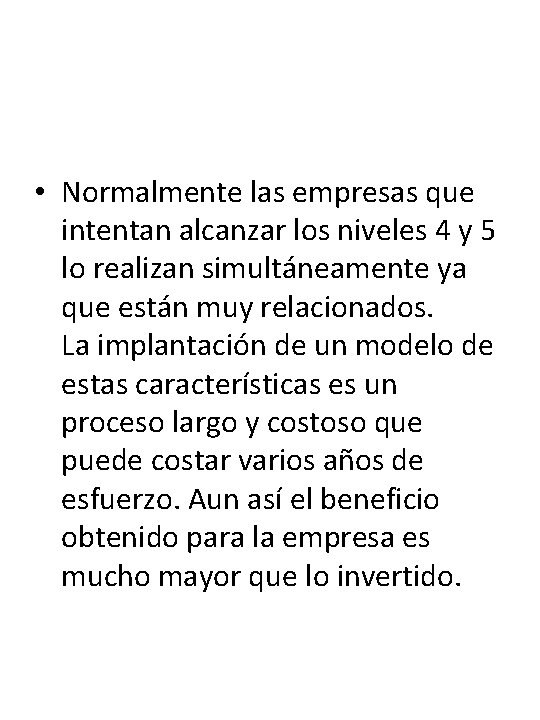 • Normalmente las empresas que intentan alcanzar los niveles 4 y 5 lo realizan simultáneamente ya que están muy relacionados.
La implantación de un modelo de estas características es un proceso largo y costoso que puede costar varios años de esfuerzo. Aun así el beneficio obtenido para la empresa es mucho mayor que lo invertido.